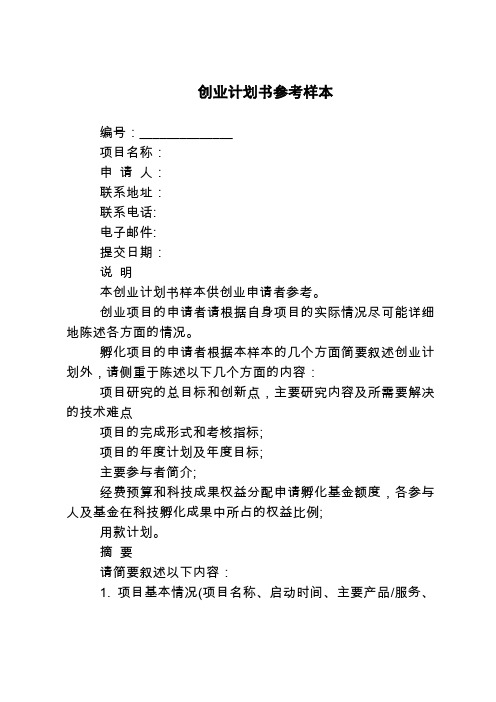 创业计划书参考样本

编号：______________

项目名称：

申 请 人：

联系地址：

联系电话:

电子邮件:

提交日期：

说 明

本创业计划书样本供创业申请者参考。

创业项目的申请者请根据自身项目的实际情况尽可能详细地陈述各方面的情况。

孵化项目的申请者根据本样本的几个方面简要叙述创业计划外，请侧重于陈述以下几个方面的内容：

项目研究的总目标和创新点，主要研究内容及所需要解决的技术难点

项目的完成形式和考核指标;

项目的年度计划及年度目标;

主要参与者简介;

经费预算和科技成果权益分配申请孵化基金额度，各参与人及基金在科技孵化成果中所占的权益比例;

用款计划。

摘 要

请简要叙述以下内容：

1. 项目基本情况(项目名称、启动时间、主要产品/服务、